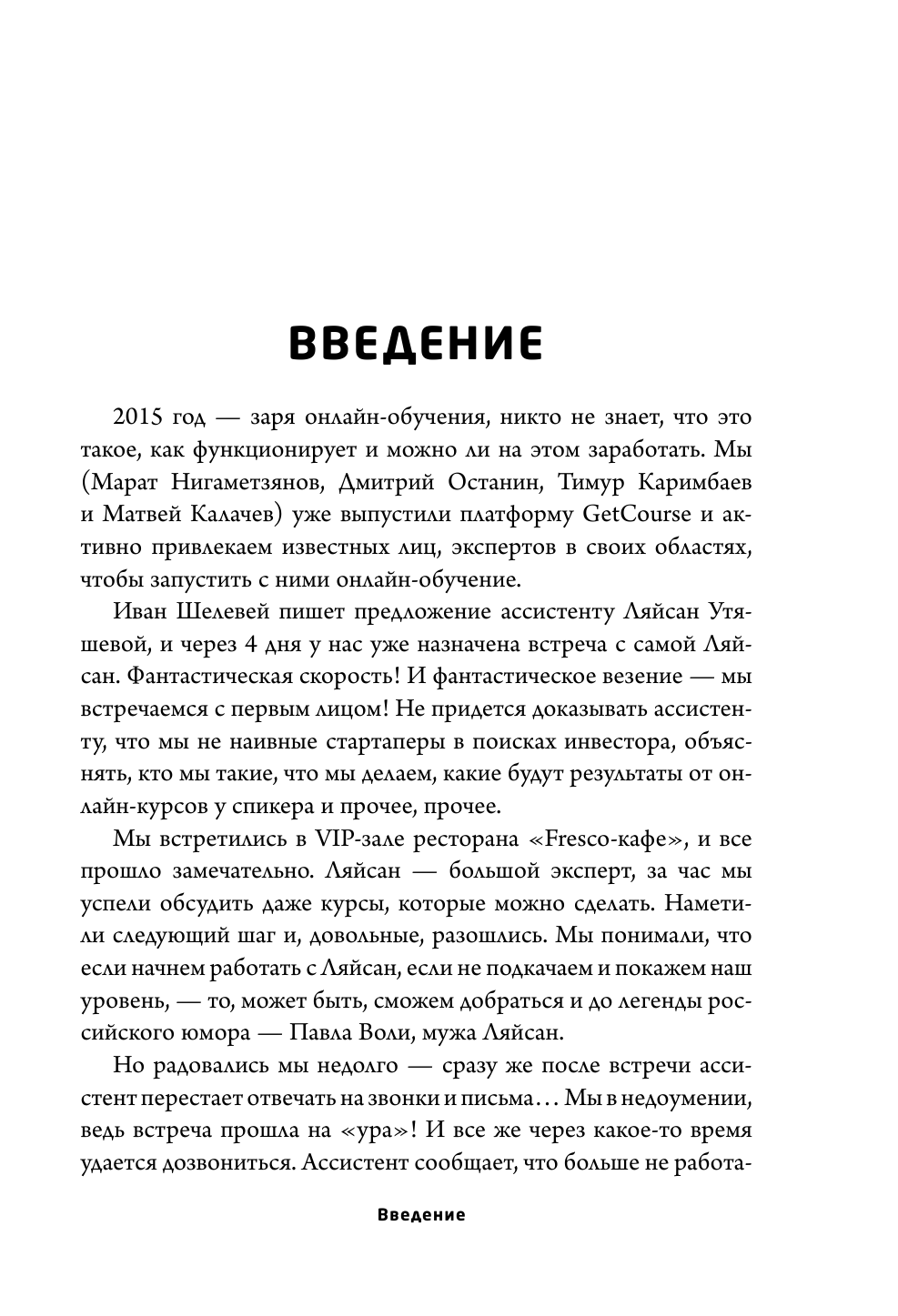 ВВЕДЕНИЕ

2015 год — заря онлайн-обучения, никто не знает, что это такое, как функционирует и можно ли на этом заработать. Мы (Марат Нигаметзянов, Дмитрий Останин, Тимур Каримбаев и Матвей Калачев) уже выпустили платформу GetCourse и активно привлекаем известных лиц, экспертов в своих областях, чтобы запустить с ними онлайн-обучение.

Иван Шелевей пишет предложение ассистенту Ляйсан Утяшевой, и через 4 дня у нас уже назначена встреча с самой Ляйсан. Фантастическая скорость! И фантастическое везение — мы встречаемся с первым лицом! Не придется доказывать ассистенту, что мы не наивные стартаперы в поисках инвестора, объяснять, кто мы такие, что мы делаем, какие будут результаты от онлайн-курсов у спикера и прочее, прочее.

Мы встретились в VIP-зале ресторана «Fresco-кафе», и все прошло замечательно. Ляйсан — большой эксперт, за час мы успели обсудить даже курсы, которые можно сделать. Наметили следующий шаг и, довольные, разошлись. Мы понимали, что если начнем работать с Ляйсан, если не подкачаем и покажем наш уровень, — то, может быть, сможем добраться и до легенды российского юмора — Павла Воли, мужа Ляйсан.

Но радовались мы недолго — сразу же после встречи ассистент перестает отвечать на звонки и письма... Мы в недоумении, ведь встреча прошла на «ура»! И все же через какое-то время удается дозвониться. Ассистент сообщает, что больше не работа-

Введение